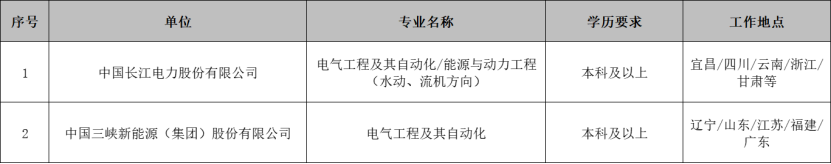 | 序号 | 单位 | 专业名称 | 学历要求 | 工作地点 |
|---|---|---|---|---|
| 1 | 中国长江电力股份有限公司 | 电气工程及其自动化/能源与动力工程（水动、流机方向） | 本科及以上 | 宜昌/四川/云南/浙江/甘肃等 |
| 2 | 中国三峡新能源（集团）股份有限公司 | 电气工程及其自动化 | 本科及以上 | 辽宁/山东/江苏/福建/广东 |